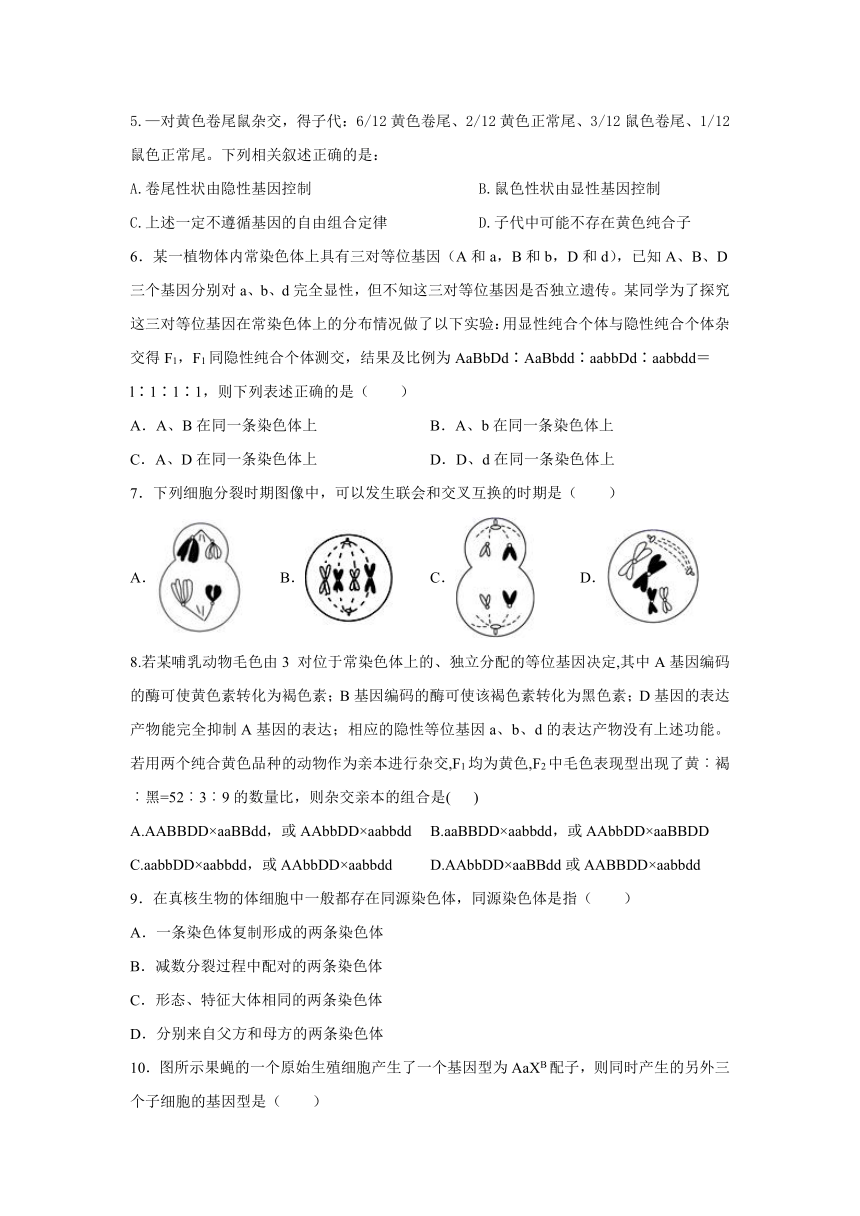 5.一对黄色卷尾鼠杂交，得子代：6/12 黄色卷尾、2/12 黄色正常尾、3/12 鼠色卷尾、1/12 鼠色正常尾。下列相关叙述正确的是：

A.卷尾性状由隐性基因控制　　B.鼠色性状由显性基因控制

C.上述一定不遵循基因的自由组合定律　　D.子代中可能不存在黄色纯合子

6．某一植物体内常染色体上具有三对等位基因（A 和 a，B 和 b，D 和 d），已知 A、B、D 三个基因分别对 a、b、d 完全显性，但不知这三对等位基因是否独立遗传。某同学为了探究这三对等位基因在常染色体上的分布情况做了以下实验：用显性纯合个体与隐性纯合个体杂交得 $F_1$，$F_1$ 同隐性纯合个体测交，结果及比例为 AaBbDd∶AaBbdd∶aabbDd∶aabbdd＝1∶1∶1∶1，则下列表述正确的是（　　）

A．A、B 在同一条染色体上　　B．A、b 在同一条染色体上

C．A、D 在同一条染色体上　　D．D、d 在同一条染色体上

7．下列细胞分裂时期图像中，可以发生联会和交叉互换的时期是（　　）

A.　B.　C.　D.

8.若某哺乳动物毛色由 3 对位于常染色体上的、独立分配的等位基因决定,其中 A 基因编码的酶可使黄色素转化为褐色素；B 基因编码的酶可使该褐色素转化为黑色素；D 基因的表达产物能完全抑制 A 基因的表达；相应的隐性等位基因 a、b、d 的表达产物没有上述功能。若用两个纯合黄色品种的动物作为亲本进行杂交,$F_1$ 均为黄色,$F_2$ 中毛色表现型出现了黄∶褐∶黑=52∶3∶9 的数量比，则杂交亲本的组合是(　　)

A.AABBDD×aaBBdd，或 AAbbDD×aabbdd　　B.aaBBDD×aabbdd，或 AAbbDD×aaBBDD

C.aabbDD×aabbdd，或 AAbbDD×aabbdd　　D.AAbbDD×aaBBdd 或 AABBDD×aabbdd

9．在真核生物的体细胞中一般都存在同源染色体，同源染色体是指（　　）

A．一条染色体复制形成的两条染色体

B．减数分裂过程中配对的两条染色体

C．形态、特征大体相同的两条染色体

D．分别来自父方和母方的两条染色体

10．图所示果蝇的一个原始生殖细胞产生了一个基因型为 $AaX^B$ 配子，则同时产生的另外三个子细胞的基因型是（　　）